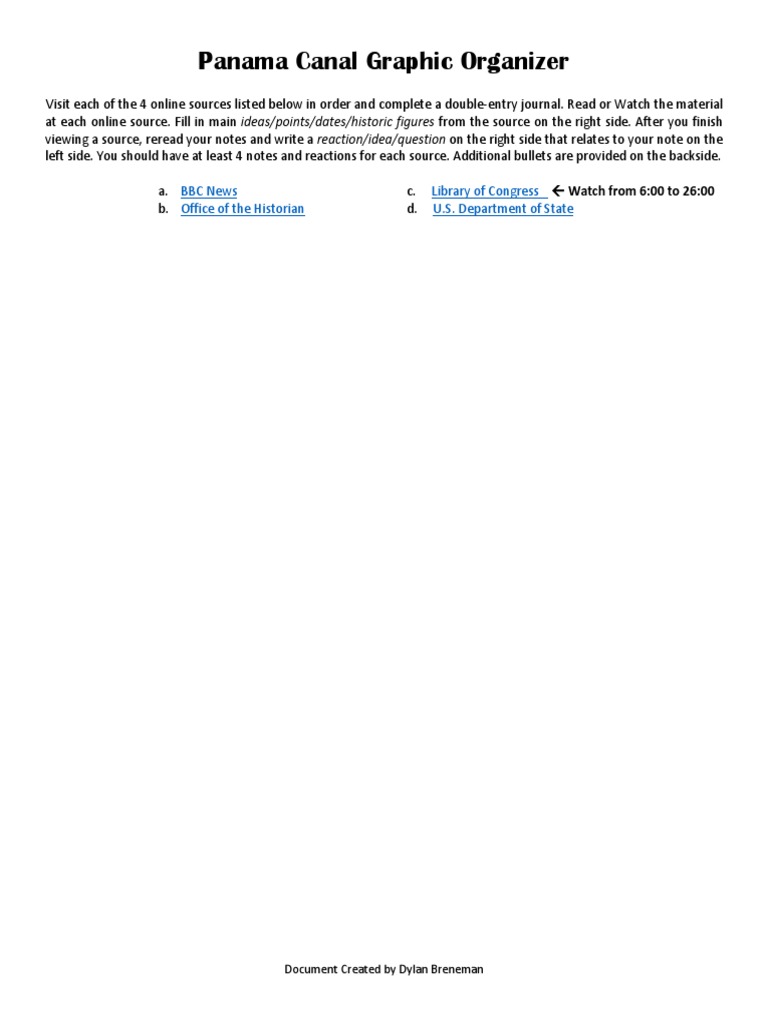 Panama Canal Graphic Organizer

Visit each of the 4 online sources listed below in order and complete a double-entry journal. Read or Watch the material at each online source. Fill in main ideas/points/dates/historic figures from the source on the right side. After you finish viewing a source, reread your notes and write a reaction/idea/question on the right side that relates to your note on the left side. You should have at least 4 notes and reactions for each source. Additional bullets are provided on the backside.

a. BBC News
b. Office of the Historian
c. Library of Congress ← Watch from 6:00 to 26:00
d. U.S. Department of State

Document Created by Dylan Breneman